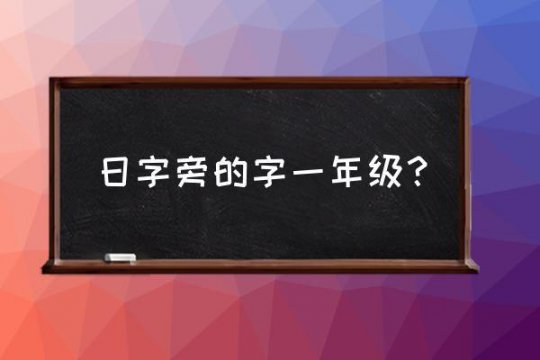 日字旁的字一年级？